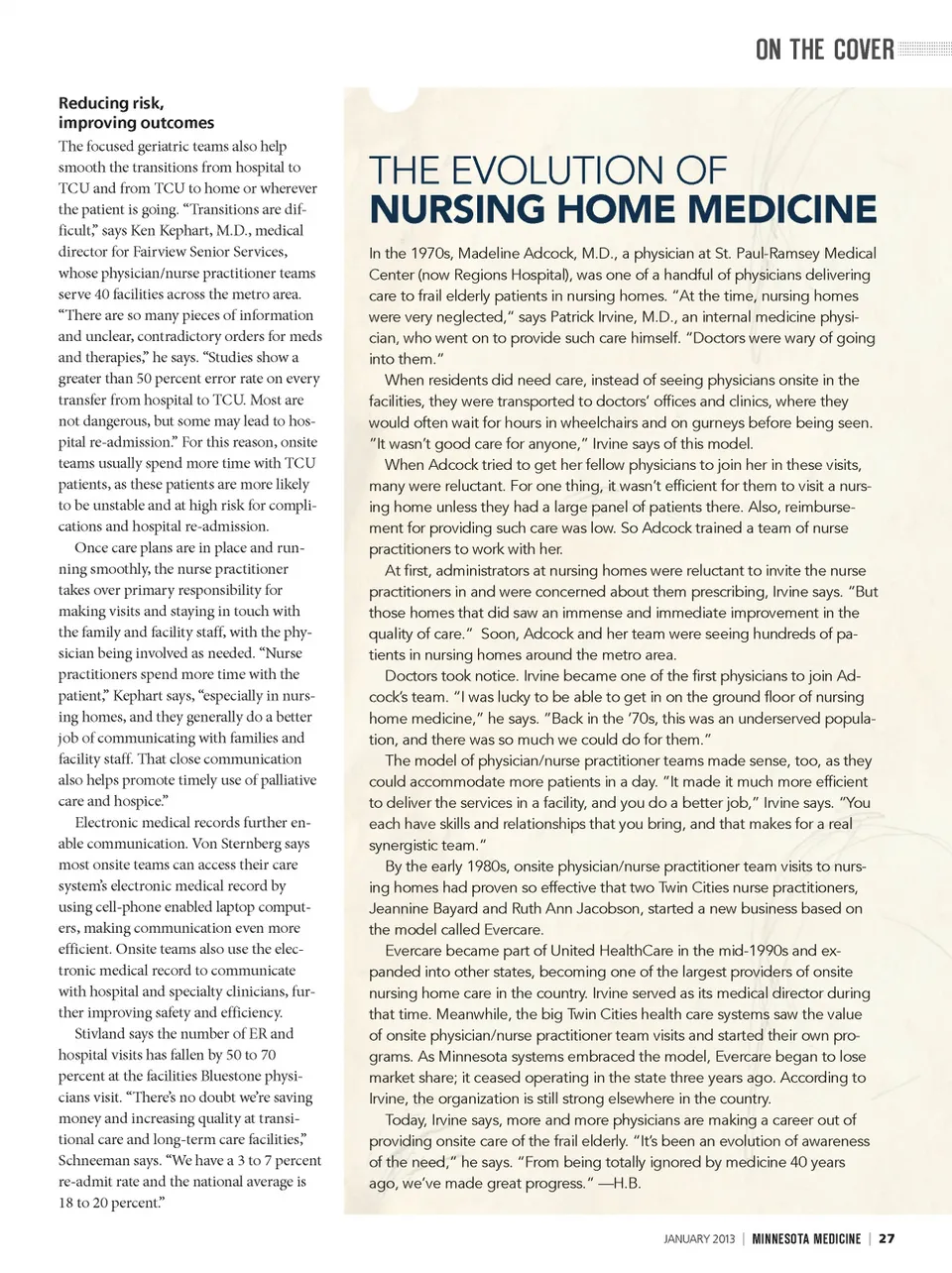 ON THE COVER

Reducing risk, improving outcomes

The focused geriatric teams also help smooth the transitions from hospital to TCU and from TCU to home or wherever the patient is going. “Transitions are difficult,” says Ken Kephart, M.D., medical director for Fairview Senior Services, whose physician/nurse practitioner teams serve 40 facilities across the metro area. “There are so many pieces of information and unclear, contradictory orders for meds and therapies,” he says. “Studies show a greater than 50 percent error rate on every transfer from hospital to TCU. Most are not dangerous, but some may lead to hospital re-admission.” For this reason, onsite teams usually spend more time with TCU patients, as these patients are more likely to be unstable and at high risk for complications and hospital re-admission.

Once care plans are in place and running smoothly, the nurse practitioner takes over primary responsibility for making visits and staying in touch with the family and facility staff, with the physician being involved as needed. “Nurse practitioners spend more time with the patient,” Kephart says, “especially in nursing homes, and they generally do a better job of communicating with families and facility staff. That close communication also helps promote timely use of palliative care and hospice.”

Electronic medical records further enable communication. Von Sternberg says most onsite teams can access their care system’s electronic medical record by using cell-phone enabled laptop computers, making communication even more efficient. Onsite teams also use the electronic medical record to communicate with hospital and specialty clinicians, further improving safety and efficiency.

Stivland says the number of ER and hospital visits has fallen by 50 to 70 percent at the facilities Bluestone physicians visit. “There’s no doubt we’re saving money and increasing quality at transitional care and long-term care facilities,” Schneeman says. “We have a 3 to 7 percent re-admit rate and the national average is 18 to 20 percent.”

THE EVOLUTION OF NURSING HOME MEDICINE

In the 1970s, Madeline Adcock, M.D., a physician at St. Paul-Ramsey Medical Center (now Regions Hospital), was one of a handful of physicians delivering care to frail elderly patients in nursing homes. “At the time, nursing homes were very neglected,” says Patrick Irvine, M.D., an internal medicine physician, who went on to provide such care himself. “Doctors were wary of going into them.”

When residents did need care, instead of seeing physicians onsite in the facilities, they were transported to doctors’ offices and clinics, where they would often wait for hours in wheelchairs and on gurneys before being seen. “It wasn’t good care for anyone,” Irvine says of this model.

When Adcock tried to get her fellow physicians to join her in these visits, many were reluctant. For one thing, it wasn’t efficient for them to visit a nursing home unless they had a large panel of patients there. Also, reimbursement for providing such care was low. So Adcock trained a team of nurse practitioners to work with her.

At first, administrators at nursing homes were reluctant to invite the nurse practitioners in and were concerned about them prescribing, Irvine says. “But those homes that did saw an immense and immediate improvement in the quality of care.” Soon, Adcock and her team were seeing hundreds of patients in nursing homes around the metro area.

Doctors took notice. Irvine became one of the first physicians to join Adcock’s team. “I was lucky to be able to get in on the ground floor of nursing home medicine,” he says. “Back in the ’70s, this was an underserved population, and there was so much we could do for them.”

The model of physician/nurse practitioner teams made sense, too, as they could accommodate more patients in a day. “It made it much more efficient to deliver the services in a facility, and you do a better job,” Irvine says. “You each have skills and relationships that you bring, and that makes for a real synergistic team.”

By the early 1980s, onsite physician/nurse practitioner team visits to nursing homes had proven so effective that two Twin Cities nurse practitioners, Jeannine Bayard and Ruth Ann Jacobson, started a new business based on the model called Evercare.

Evercare became part of United HealthCare in the mid-1990s and expanded into other states, becoming one of the largest providers of onsite nursing home care in the country. Irvine served as its medical director during that time. Meanwhile, the big Twin Cities health care systems saw the value of onsite physician/nurse practitioner team visits and started their own programs. As Minnesota systems embraced the model, Evercare began to lose market share; it ceased operating in the state three years ago. According to Irvine, the organization is still strong elsewhere in the country.

Today, Irvine says, more and more physicians are making a career out of providing onsite care of the frail elderly. “It’s been an evolution of awareness of the need,” he says. “From being totally ignored by medicine 40 years ago, we’ve made great progress.” —H.B.

JANUARY 2013 | MINNESOTA MEDICINE | 27